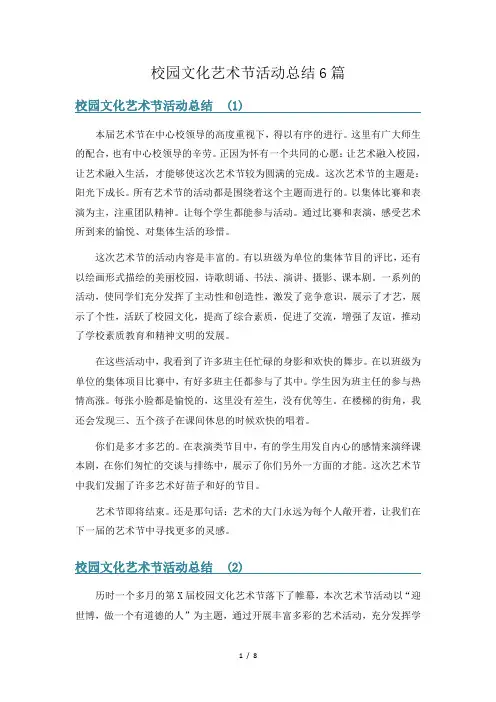 校园文化艺术节活动总结6篇

校园文化艺术节活动总结 (1)

本届艺术节在中心校领导的高度重视下，得以有序的进行。这里有广大师生的配合，也有中心校领导的辛劳。正因为怀有一个共同的心愿：让艺术融入校园，让艺术融入生活，才能够使这次艺术节较为圆满的完成。这次艺术节的主题是：阳光下成长。所有艺术节的活动都是围绕着这个主题而进行的。以集体比赛和表演为主，注重团队精神。让每个学生都能参与活动。通过比赛和表演，感受艺术所到来的愉悦、对集体生活的珍惜。

这次艺术节的活动内容是丰富的。有以班级为单位的集体节目的评比，还有以绘画形式描绘的美丽校园，诗歌朗诵、书法、演讲、摄影、课本剧。一系列的活动，使同学们充分发挥了主动性和创造性，激发了竞争意识，展示了才艺，展示了个性，活跃了校园文化，提高了综合素质，促进了交流，增强了友谊，推动了学校素质教育和精神文明的发展。

在这些活动中，我看到了许多班主任忙碌的身影和欢快的舞步。在以班级为单位的集体项目比赛中，有好多班主任都参与了其中。学生因为班主任的参与热情高涨。每张小脸都是愉悦的，这里没有差生，没有优等生。在楼梯的街角，我还会发现三、五个孩子在课间休息的时候欢快的唱着。

你们是多才多艺的。在表演类节目中，有的学生用发自内心的感情来演绎课本剧，在你们匆忙的交谈与排练中，展示了你们另外一方面的才能。这次艺术节中我们发掘了许多艺术好苗子和好的节目。

艺术节即将结束。还是那句话：艺术的大门永远为每个人敞开着，让我们在下一届的艺术节中寻找更多的灵感。

校园文化艺术节活动总结 (2)

历时一个多月的第X届校园文化艺术节落下了帷幕，本次艺术节活动以“迎世博，做一个有道德的人”为主题，通过开展丰富多彩的艺术活动，充分发挥学

1 / 8